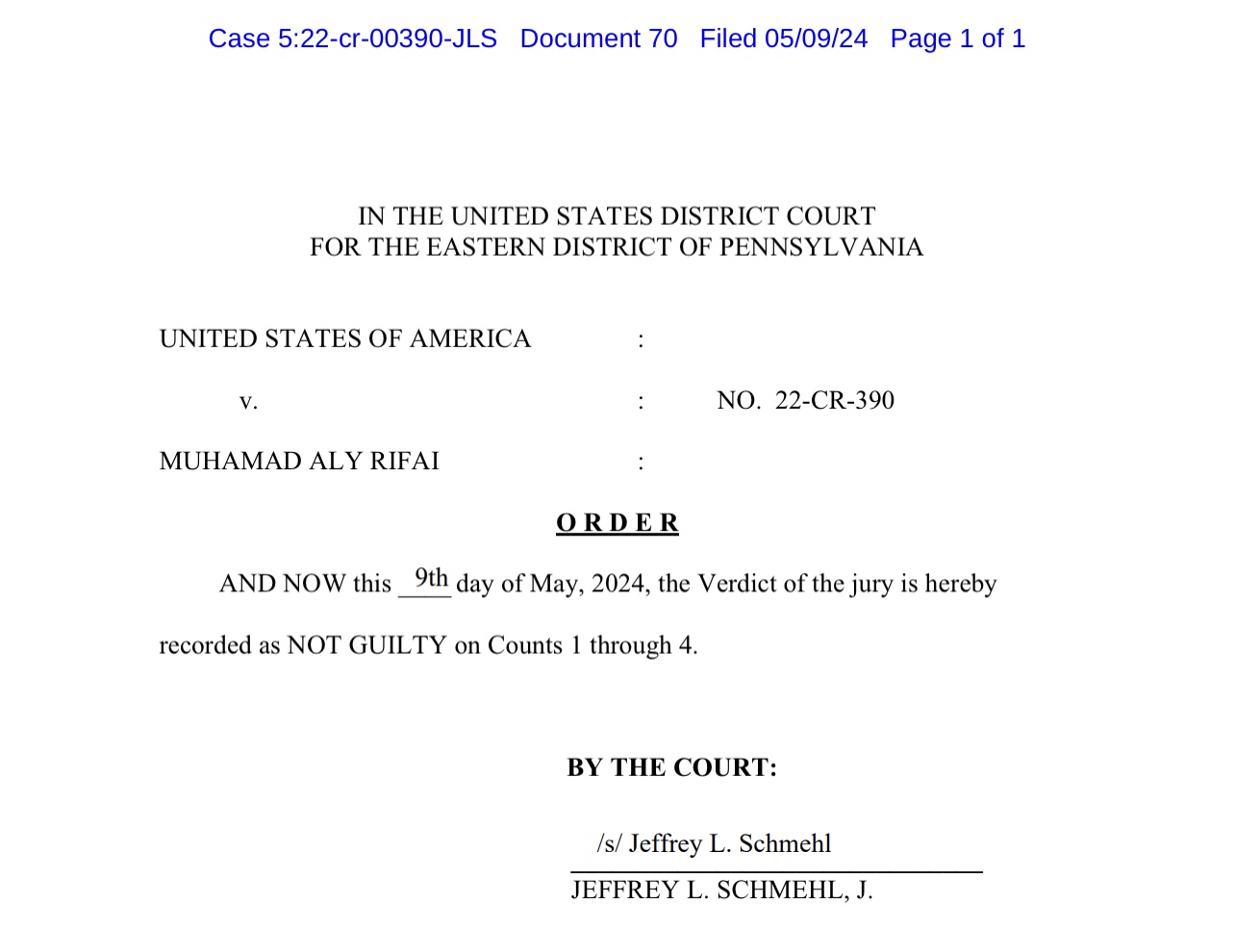 Case 5:22-cr-00390-JLS Document 70 Filed 05/09/24 Page 1 of 1

IN THE UNITED STATES DISTRICT COURT
FOR THE EASTERN DISTRICT OF PENNSYLVANIA

UNITED STATES OF AMERICA :

v. : NO. 22-CR-390

MUHAMAD ALY RIFAI :

ORDER

AND NOW this 9th day of May, 2024, the Verdict of the jury is hereby recorded as NOT GUILTY on Counts 1 through 4.

BY THE COURT:

/s/ Jeffrey L. Schmehl
JEFFREY L. SCHMEHL, J.